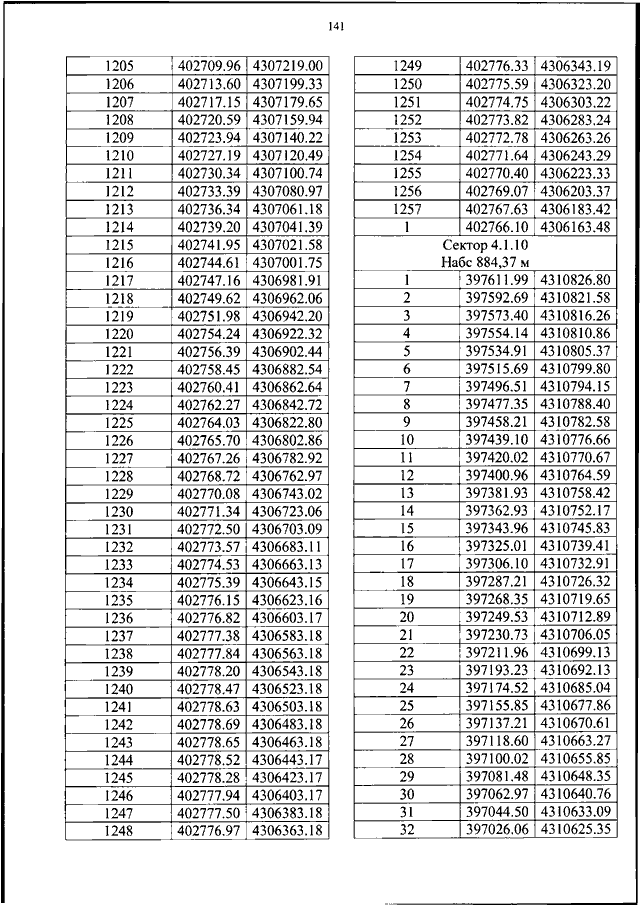 141

| | | |
|---|---|---|
| 1205 | 402709.96 | 4307219.00 |
| 1206 | 402713.60 | 4307199.33 |
| 1207 | 402717.15 | 4307179.65 |
| 1208 | 402720.59 | 4307159.94 |
| 1209 | 402723.94 | 4307140.22 |
| 1210 | 402727.19 | 4307120.49 |
| 1211 | 402730.34 | 4307100.74 |
| 1212 | 402733.39 | 4307080.97 |
| 1213 | 402736.34 | 4307061.18 |
| 1214 | 402739.20 | 4307041.39 |
| 1215 | 402741.95 | 4307021.58 |
| 1216 | 402744.61 | 4307001.75 |
| 1217 | 402747.16 | 4306981.91 |
| 1218 | 402749.62 | 4306962.06 |
| 1219 | 402751.98 | 4306942.20 |
| 1220 | 402754.24 | 4306922.32 |
| 1221 | 402756.39 | 4306902.44 |
| 1222 | 402758.45 | 4306882.54 |
| 1223 | 402760.41 | 4306862.64 |
| 1224 | 402762.27 | 4306842.72 |
| 1225 | 402764.03 | 4306822.80 |
| 1226 | 402765.70 | 4306802.86 |
| 1227 | 402767.26 | 4306782.92 |
| 1228 | 402768.72 | 4306762.97 |
| 1229 | 402770.08 | 4306743.02 |
| 1230 | 402771.34 | 4306723.06 |
| 1231 | 402772.50 | 4306703.09 |
| 1232 | 402773.57 | 4306683.11 |
| 1233 | 402774.53 | 4306663.13 |
| 1234 | 402775.39 | 4306643.15 |
| 1235 | 402776.15 | 4306623.16 |
| 1236 | 402776.82 | 4306603.17 |
| 1237 | 402777.38 | 4306583.18 |
| 1238 | 402777.84 | 4306563.18 |
| 1239 | 402778.20 | 4306543.18 |
| 1240 | 402778.47 | 4306523.18 |
| 1241 | 402778.63 | 4306503.18 |
| 1242 | 402778.69 | 4306483.18 |
| 1243 | 402778.65 | 4306463.18 |
| 1244 | 402778.52 | 4306443.17 |
| 1245 | 402778.28 | 4306423.17 |
| 1246 | 402777.94 | 4306403.17 |
| 1247 | 402777.50 | 4306383.18 |
| 1248 | 402776.97 | 4306363.18 |

| | | |
|---|---|---|
| 1249 | 402776.33 | 4306343.19 |
| 1250 | 402775.59 | 4306323.20 |
| 1251 | 402774.75 | 4306303.22 |
| 1252 | 402773.82 | 4306283.24 |
| 1253 | 402772.78 | 4306263.26 |
| 1254 | 402771.64 | 4306243.29 |
| 1255 | 402770.40 | 4306223.33 |
| 1256 | 402769.07 | 4306203.37 |
| 1257 | 402767.63 | 4306183.42 |
| 1 | 402766.10 | 4306163.48 |
| Сектор 4.1.10 Набс 884,37 м | | |
| 1 | 397611.99 | 4310826.80 |
| 2 | 397592.69 | 4310821.58 |
| 3 | 397573.40 | 4310816.26 |
| 4 | 397554.14 | 4310810.86 |
| 5 | 397534.91 | 4310805.37 |
| 6 | 397515.69 | 4310799.80 |
| 7 | 397496.51 | 4310794.15 |
| 8 | 397477.35 | 4310788.40 |
| 9 | 397458.21 | 4310782.58 |
| 10 | 397439.10 | 4310776.66 |
| 11 | 397420.02 | 4310770.67 |
| 12 | 397400.96 | 4310764.59 |
| 13 | 397381.93 | 4310758.42 |
| 14 | 397362.93 | 4310752.17 |
| 15 | 397343.96 | 4310745.83 |
| 16 | 397325.01 | 4310739.41 |
| 17 | 397306.10 | 4310732.91 |
| 18 | 397287.21 | 4310726.32 |
| 19 | 397268.35 | 4310719.65 |
| 20 | 397249.53 | 4310712.89 |
| 21 | 397230.73 | 4310706.05 |
| 22 | 397211.96 | 4310699.13 |
| 23 | 397193.23 | 4310692.13 |
| 24 | 397174.52 | 4310685.04 |
| 25 | 397155.85 | 4310677.86 |
| 26 | 397137.21 | 4310670.61 |
| 27 | 397118.60 | 4310663.27 |
| 28 | 397100.02 | 4310655.85 |
| 29 | 397081.48 | 4310648.35 |
| 30 | 397062.97 | 4310640.76 |
| 31 | 397044.50 | 4310633.09 |
| 32 | 397026.06 | 4310625.35 |